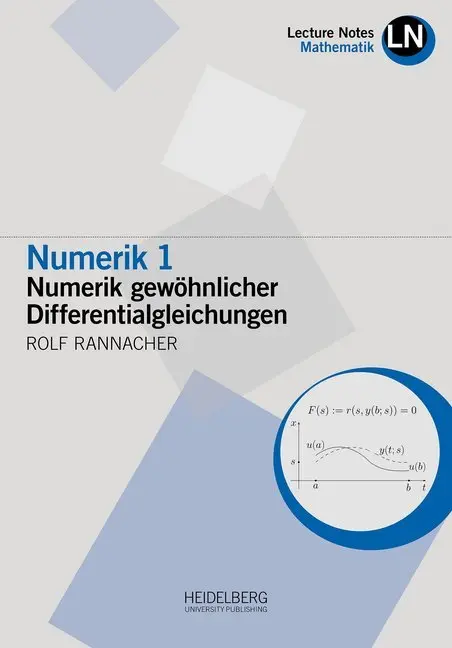 Lecture Notes
Mathematik
LN

Numerik 1
Numerik gewöhnlicher Differentialgleichungen
ROLF RANNACHER

$F(s) := r(s, y(b; s)) = 0$

$x$
$u(a)$
$y(t; s)$
$s$
$u(b)$
$a$
$b$
$t$

HEIDELBERG
UNIVERSITY PUBLISHING